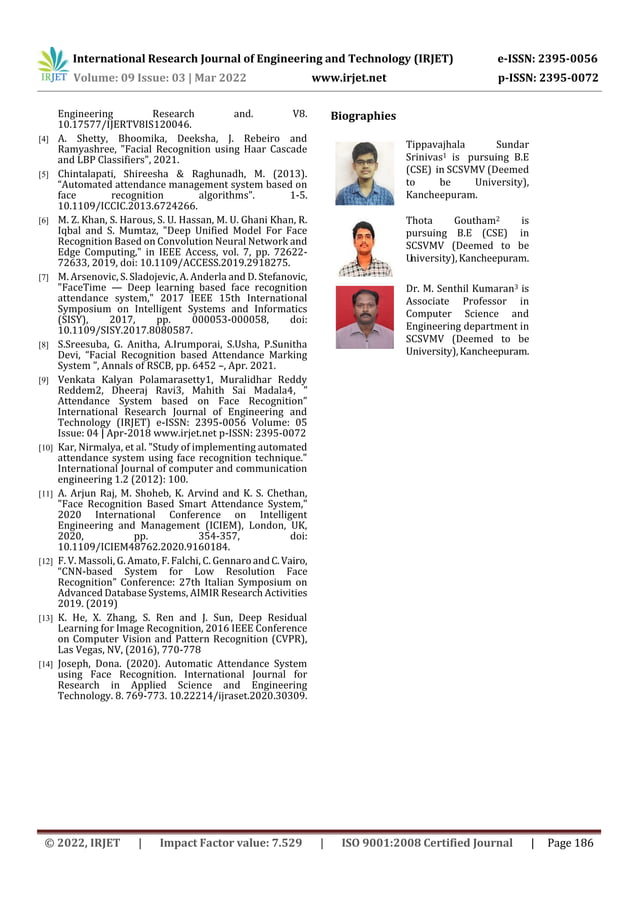 IRJET International Research Journal of Engineering and Technology (IRJET) e-ISSN: 2395-0056
Volume: 09 Issue: 03 | Mar 2022 www.irjet.net p-ISSN: 2395-0072

Engineering Research and. V8. 10.17577/IJERTV8IS120046.

[4] A. Shetty, Bhoomika, Deeksha, J. Rebeiro and Ramyashree, "Facial Recognition using Haar Cascade and LBP Classifiers", 2021.

[5] Chintalapati, Shireesha & Raghunadh, M. (2013). "Automated attendance management system based on face recognition algorithms". 1-5. 10.1109/ICCIC.2013.6724266.

[6] M. Z. Khan, S. Harous, S. U. Hassan, M. U. Ghani Khan, R. Iqbal and S. Mumtaz, "Deep Unified Model For Face Recognition Based on Convolution Neural Network and Edge Computing," in IEEE Access, vol. 7, pp. 72622-72633, 2019, doi: 10.1109/ACCESS.2019.2918275.

[7] M. Arsenovic, S. Sladojevic, A. Anderla and D. Stefanovic, "FaceTime — Deep learning based face recognition attendance system," 2017 IEEE 15th International Symposium on Intelligent Systems and Informatics (SISY), 2017, pp. 000053-000058, doi: 10.1109/SISY.2017.8080587.

[8] S.Sreesuba, G. Anitha, A.Irumporai, S.Usha, P.Sunitha Devi, "Facial Recognition based Attendance Marking System ", Annals of RSCB, pp. 6452 –, Apr. 2021.

[9] Venkata Kalyan Polamarasetty1, Muralidhar Reddy Reddem2, Dheeraj Ravi3, Mahith Sai Madala4, " Attendance System based on Face Recognition" International Research Journal of Engineering and Technology (IRJET) e-ISSN: 2395-0056 Volume: 05 Issue: 04 | Apr-2018 www.irjet.net p-ISSN: 2395-0072

[10] Kar, Nirmalya, et al. "Study of implementing automated attendance system using face recognition technique." International Journal of computer and communication engineering 1.2 (2012): 100.

[11] A. Arjun Raj, M. Shoheb, K. Arvind and K. S. Chethan, "Face Recognition Based Smart Attendance System," 2020 International Conference on Intelligent Engineering and Management (ICIEM), London, UK, 2020, pp. 354-357, doi: 10.1109/ICIEM48762.2020.9160184.

[12] F. V. Massoli, G. Amato, F. Falchi, C. Gennaro and C. Vairo, "CNN-based System for Low Resolution Face Recognition" Conference: 27th Italian Symposium on Advanced Database Systems, AIMIR Research Activities 2019. (2019)

[13] K. He, X. Zhang, S. Ren and J. Sun, Deep Residual Learning for Image Recognition, 2016 IEEE Conference on Computer Vision and Pattern Recognition (CVPR), Las Vegas, NV, (2016), 770-778

[14] Joseph, Dona. (2020). Automatic Attendance System using Face Recognition. International Journal for Research in Applied Science and Engineering Technology. 8. 769-773. 10.22214/ijraset.2020.30309.

Biographies

Tippavajhala Sundar Srinivas$^1$ is pursuing B.E (CSE) in SCSVMV (Deemed to be University), Kancheepuram.

Thota Goutham$^2$ is pursuing B.E (CSE) in SCSVMV (Deemed to be University), Kancheepuram.

Dr. M. Senthil Kumaran$^3$ is Associate Professor in Computer Science and Engineering department in SCSVMV (Deemed to be University), Kancheepuram.

© 2022, IRJET | Impact Factor value: 7.529 | ISO 9001:2008 Certified Journal | Page 186